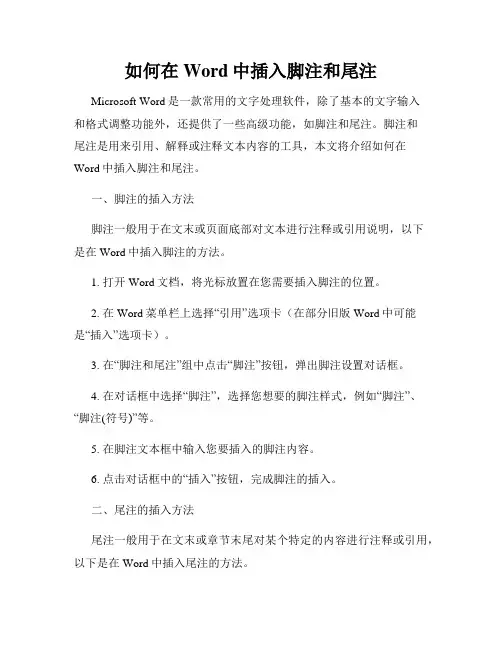 如何在 Word 中插入脚注和尾注

Microsoft Word 是一款常用的文字处理软件，除了基本的文字输入和格式调整功能外，还提供了一些高级功能，如脚注和尾注。脚注和尾注是用来引用、解释或注释文本内容的工具，本文将介绍如何在 Word 中插入脚注和尾注。

一、脚注的插入方法

脚注一般用于在文末或页面底部对文本进行注释或引用说明，以下是在 Word 中插入脚注的方法。

1. 打开 Word 文档，将光标放置在您需要插入脚注的位置。

2. 在 Word 菜单栏上选择“引用”选项卡（在部分旧版 Word 中可能是“插入”选项卡）。

3. 在“脚注和尾注”组中点击“脚注”按钮，弹出脚注设置对话框。

4. 在对话框中选择“脚注”，选择您想要的脚注样式，例如“脚注”、“脚注(符号)”等。

5. 在脚注文本框中输入您要插入的脚注内容。

6. 点击对话框中的“插入”按钮，完成脚注的插入。

二、尾注的插入方法

尾注一般用于在文末或章节末尾对某个特定的内容进行注释或引用，以下是在 Word 中插入尾注的方法。